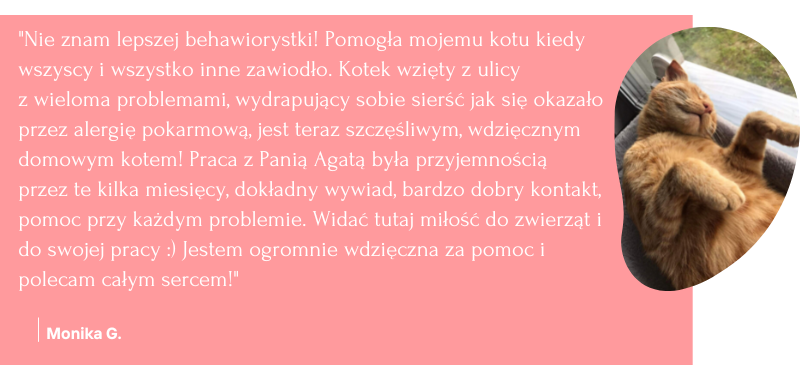 "Nie znam lepszej behawiorystki! Pomogła mojemu kotu kiedy wszyscy i wszystko inne zawiodło. Kotek wzięty z ulicy z wieloma problemami, wydrapujący sobie sierść jak się okazało przez alergię pokarmową, jest teraz szczęśliwym, wdzięcznym domowym kotem! Praca z Panią Agatą była przyjemnością przez te kilka miesięcy, dokładny wywiad, bardzo dobry kontakt, pomoc przy każdym problemie. Widać tutaj miłość do zwierząt i do swojej pracy :) Jestem ogromnie wdzięczna za pomoc i polecam całym sercem!"

Monika G.